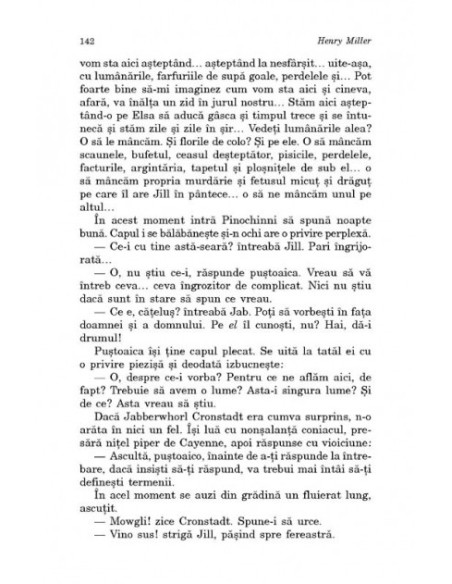 142 Henry Miller

vom sta aici așteptând… așteptând la nesfârșit… uite-așa, cu lumânările, farfuriile de supă goale, perdelele și… Pot foarte bine să-mi imaginez cum vom sta aici și cineva, afară, va înălța un zid în jurul nostru… Stăm aici așteptând-o pe Elsa să aducă gâsca și timpul trece și se întunecă și stăm zile și zile în șir… Vedeți lumânările alea? O să le mâncăm. Și florile de colo? Și pe ele. O să mâncăm scaunele, bufetul, ceasul deșteptător, pisicile, perdelele, facturile, argintăria, tapetul și ploșnițele de sub el… o să mâncăm propria murdărie și fetusul micuț și drăguț pe care îl are Jill în pântece… o să ne mâncăm unul pe altul…

În acest moment intră Pinochinni să spună noapte bună. Capul i se bălăbănește și-n ochi are o privire perplexă.

— Ce-i cu tine astă-seară? întreabă Jill. Pari îngrijorată…

— O, nu știu ce-i, răspunde puștoaica. Vreau să vă întreb ceva… ceva îngrozitor de complicat. Nici nu știu dacă sunt în stare să spun ce vreau.

— Ce e, cățeluș? întreabă Jab. Poți să vorbești în fața doamnei și a domnului. Pe el îl cunoști, nu? Hai, dă-i drumul!

Puștoaica își ține capul plecat. Se uită la tatăl ei cu o privire piezișă și deodată izbucnește:

— O, despre ce-i vorba? Pentru ce ne aflăm aici, de fapt? Trebuie să avem o lume? Asta-i singura lume? Și de ce? Asta vreau să știu.

Dacă Jabberwhorl Cronstadt era cumva surprins, n-o arăta în nici un fel. Își luă cu nonșalanță coniacul, presără nițel piper de Cayenne, apoi răspunse cu vioiciune:

— Ascultă, puștoaico, înainte de a-ți răspunde la întrebare, dacă insiști să-ți răspund, va trebui mai întâi să-ți definești termenii.

În acel moment se auzi din grădină un fluierat lung, ascuțit.

— Mowgli! zice Cronstadt. Spune-i să urce.

— Vino sus! strigă Jill, pășind spre fereastră.